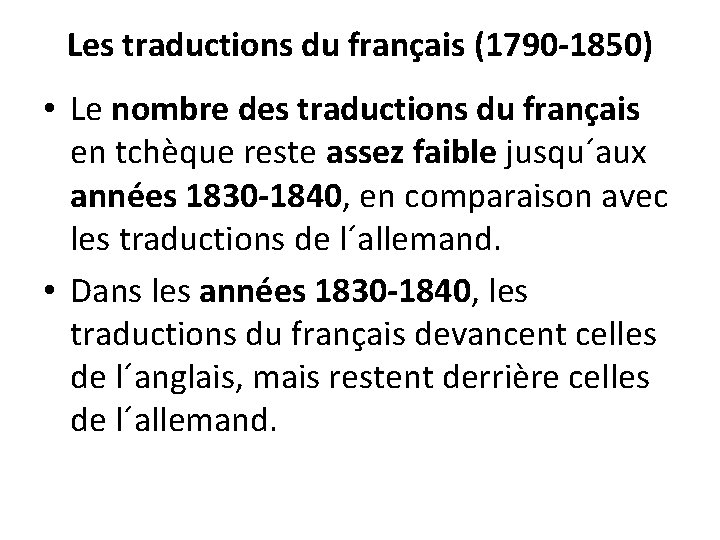 Les traductions du français (1790-1850)

• Le nombre des traductions du français en tchèque reste assez faible jusqu´aux années 1830-1840, en comparaison avec les traductions de l´allemand.

• Dans les années 1830-1840, les traductions du français devancent celles de l´anglais, mais restent derrière celles de l´allemand.